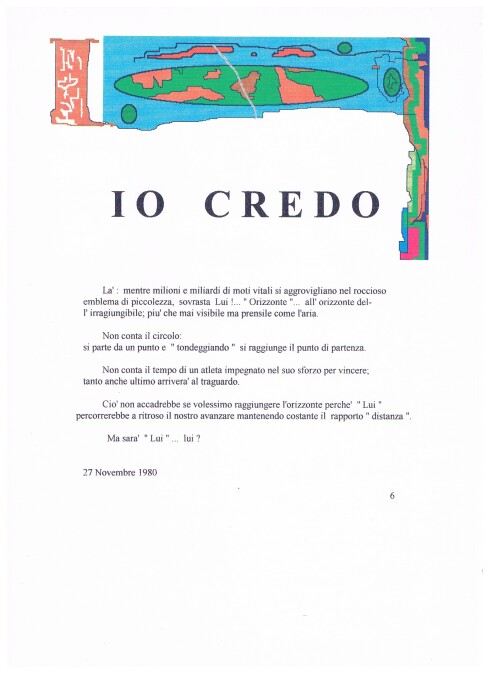 IO CREDO

La' : mentre milioni e miliardi di moti vitali si aggrovigliano nel roccioso emblema di piccolezza, sovrasta Lui !... " Orizzonte "... all' orizzonte dell' irragiungibile; piu' che mai visibile ma prensile come l'aria.

Non conta il circolo:
si parte da un punto e " tondeggiando " si raggiunge il punto di partenza.

Non conta il tempo di un atleta impegnato nel suo sforzo per vincere;
tanto anche ultimo arrivera' al traguardo.

Cio' non accadrebbe se volessimo raggiungere l'orizzonte perche' " Lui " percorrerebbe a ritroso il nostro avanzare mantenendo costante il rapporto " distanza ".

Ma sara' " Lui " ... lui ?

27 Novembre 1980

6